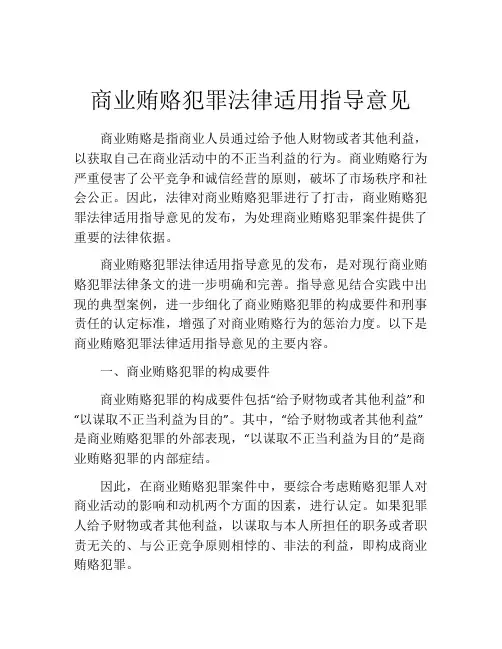 商业贿赂犯罪法律适用指导意见

商业贿赂是指商业人员通过给予他人财物或者其他利益，以获取自己在商业活动中的不正当利益的行为。商业贿赂行为严重侵害了公平竞争和诚信经营的原则，破坏了市场秩序和社会公正。因此，法律对商业贿赂犯罪进行了打击，商业贿赂犯罪法律适用指导意见的发布，为处理商业贿赂犯罪案件提供了重要的法律依据。

商业贿赂犯罪法律适用指导意见的发布，是对现行商业贿赂犯罪法律条文的进一步明确和完善。指导意见结合实践中出现的典型案例，进一步细化了商业贿赂犯罪的构成要件和刑事责任的认定标准，增强了对商业贿赂行为的惩治力度。以下是商业贿赂犯罪法律适用指导意见的主要内容。

一、商业贿赂犯罪的构成要件

商业贿赂犯罪的构成要件包括“给予财物或者其他利益”和“以谋取不正当利益为目的”。其中，“给予财物或者其他利益”是商业贿赂犯罪的外部表现，“以谋取不正当利益为目的”是商业贿赂犯罪的内部症结。

因此，在商业贿赂犯罪案件中，要综合考虑贿赂犯罪人对商业活动的影响和动机两个方面的因素，进行认定。如果犯罪人给予财物或者其他利益，以谋取与本人所担任的职务或者职责无关的、与公正竞争原则相悖的、非法的利益，即构成商业贿赂犯罪。